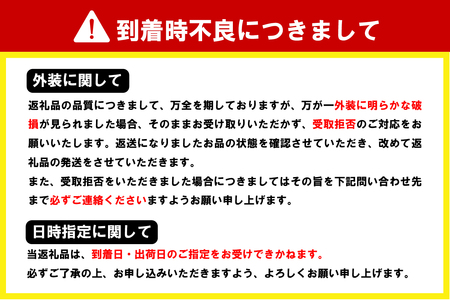 到着時不良につきまして

外装に関して

返礼品の品質につきまして、万全を期しておりますが、万が一外装に明らかな破損が見られました場合、そのままお受け取りいただかず、受取拒否のご対応をお願いいたします。返送になりましたお品の状態を確認させていただき、改めて返礼品の発送をさせていただきます。
また、受取拒否をいただきました場合につきましてはその旨を下記問い合わせ先まで必ずご連絡くださいますようお願い申し上げます。

日時指定に関して

当返礼品は、到着日・出荷日のご指定をお受けできかねます。
必ずご了承の上、お申し込みいただきますよう、よろしくお願い申し上げます。